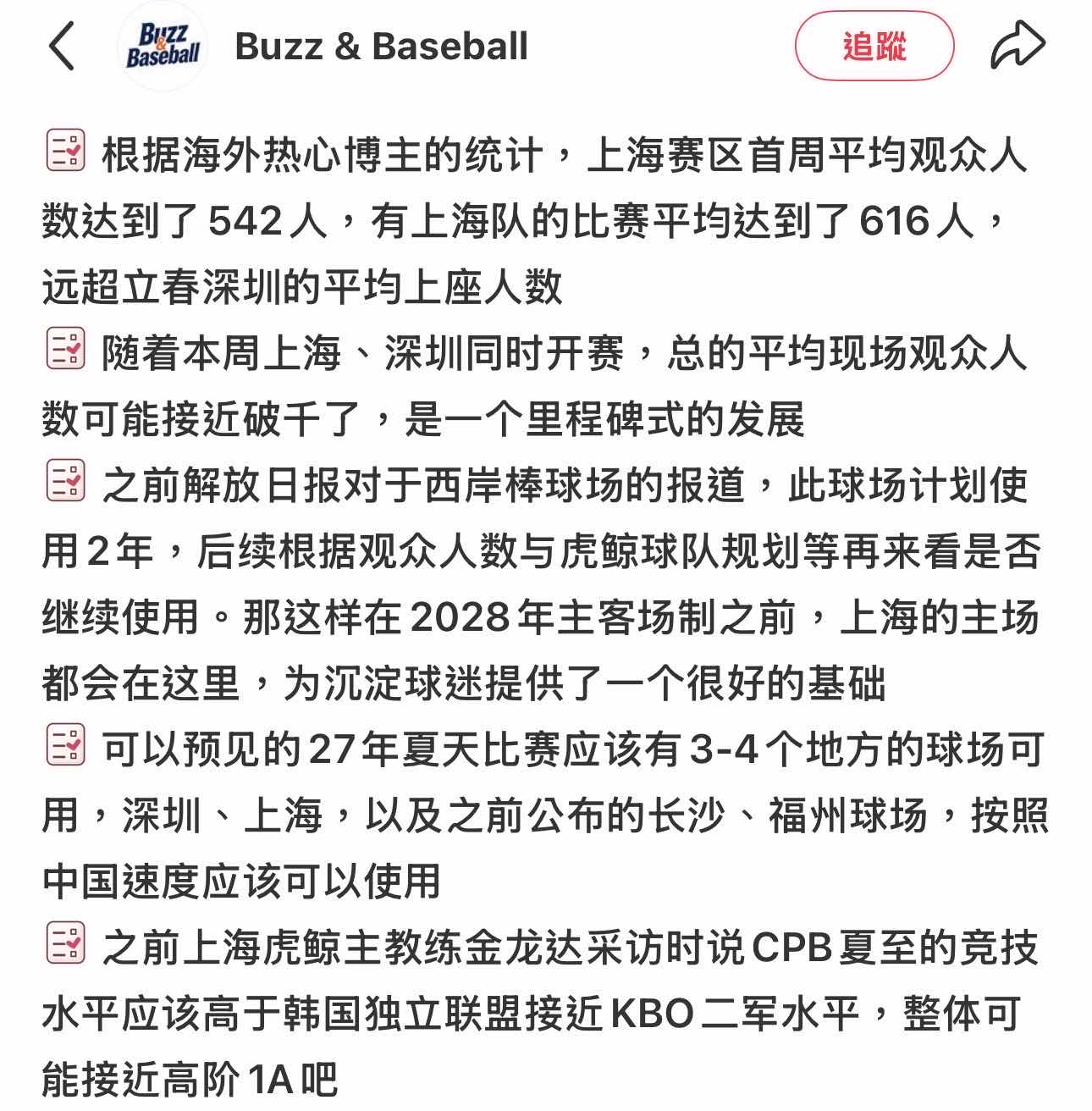 Buzz & Baseball

Buzz & Baseball 追蹤

根据海外热心博主的统计，上海赛区首周平均观众人数达到了 542 人，有上海队的比赛平均达到了 616 人，远超立春深圳的平均上座人数
随着本周上海、深圳同时开赛，总的平均现场观众人数可能接近破千了，是一个里程碑式的发展
之前解放日报对于西岸棒球场的报道，此球场计划使用 2 年，后续根据观众人数与虎鲸球队规划等再来看是否继续使用。那这样在 2028 年主客场制之前，上海的主场都会在这里，为沉淀球迷提供了一个很好的基础
可以预见的 27 年夏天比赛应该有 3-4 个地方的球场可用，深圳、上海，以及之前公布的长沙、福州球场，按照中国速度应该可以使用
之前上海虎鲸主教练金龙达采访时说 CPB 夏至的竞技水平应该高于韩国独立联盟接近 KBO 二军水平，整体可能接近高阶 1A 吧